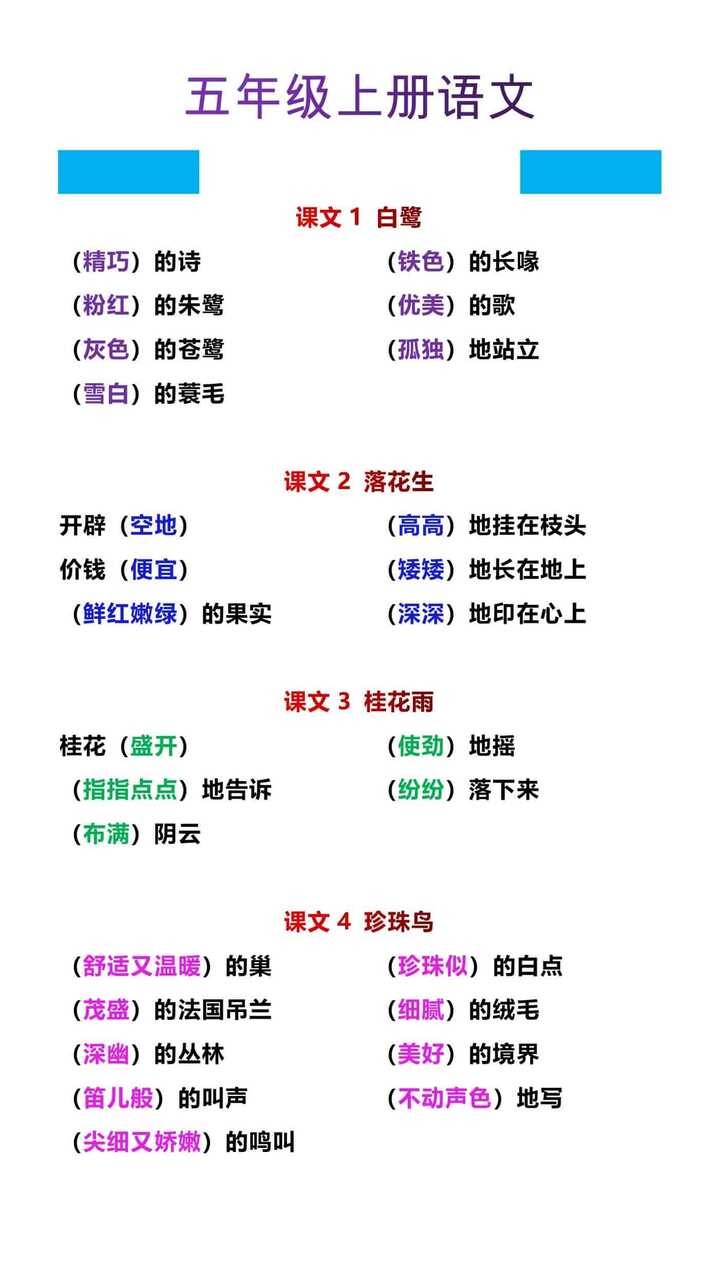 五年级上册语文

课文 1 白鹭

（精巧）的诗
（粉红）的朱鹭
（灰色）的苍鹭
（雪白）的蓑毛

（铁色）的长喙
（优美）的歌
（孤独）地站立

课文 2 落花生

开辟（空地）
价钱（便宜）
（鲜红嫩绿）的果实

（高高）地挂在枝头
（矮矮）地长在地上
（深深）地印在心上

课文 3 桂花雨

桂花（盛开）
（指指点点）地告诉
（布满）阴云

（使劲）地摇
（纷纷）落下来

课文 4 珍珠鸟

（舒适又温暖）的巢
（茂盛）的法国吊兰
（深幽）的丛林
（笛儿般）的叫声
（尖细又娇嫩）的鸣叫

（珍珠似）的白点
（细腻）的绒毛
（美好）的境界
（不动声色）地写